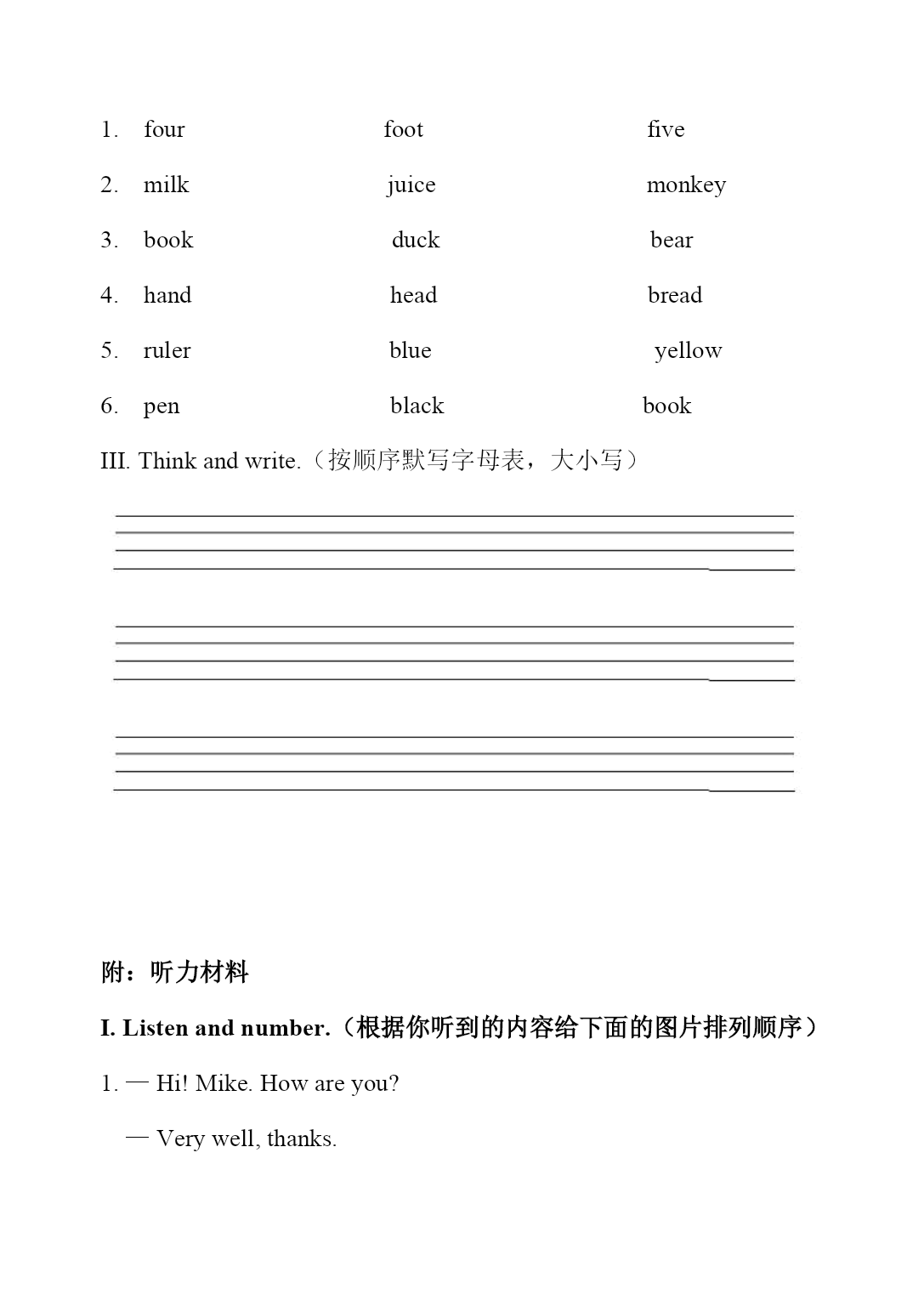 1. four foot five

2. milk juice monkey

3. book duck bear

4. hand head bread

5. ruler blue yellow

6. pen black book

III. Think and write.（按顺序默写字母表，大小写）

附：听力材料

I. Listen and number.（根据你听到的内容给下面的图片排列顺序）

1. — Hi! Mike. How are you?

— Very well, thanks.